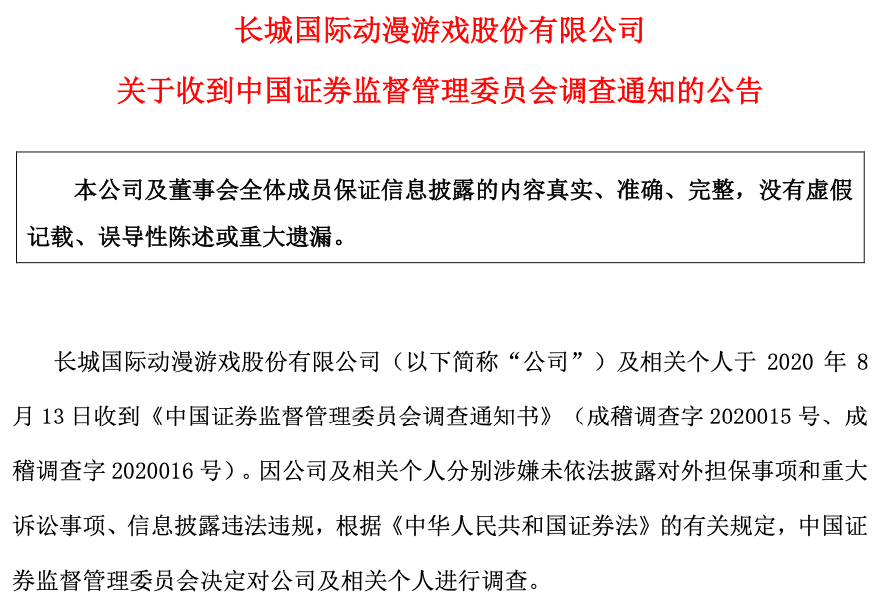 长城国际动漫游戏股份有限公司

关于收到中国证券监督管理委员会调查通知的公告

本公司及董事会全体成员保证信息披露的内容真实、准确、完整，没有虚假记载、误导性陈述或重大遗漏。

长城国际动漫游戏股份有限公司（以下简称“公司”）及相关个人于 2020 年 8 月 13 日收到《中国证券监督管理委员会调查通知书》（成稽调查字 2020015 号、成稽调查字 2020016 号）。因公司及相关个人分别涉嫌未依法披露对外担保事项和重大诉讼事项、信息披露违法违规，根据《中华人民共和国证券法》的有关规定，中国证券监督管理委员会决定对公司及相关个人进行调查。